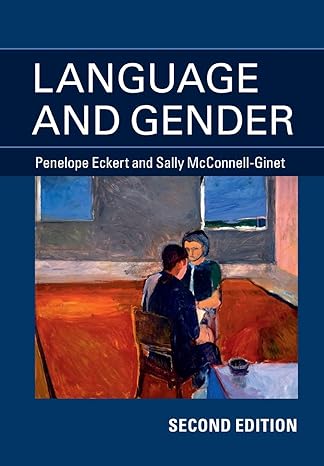 LANGUAGE AND GENDER

Penelope Eckert and Sally McConnell-Ginet

SECOND EDITION